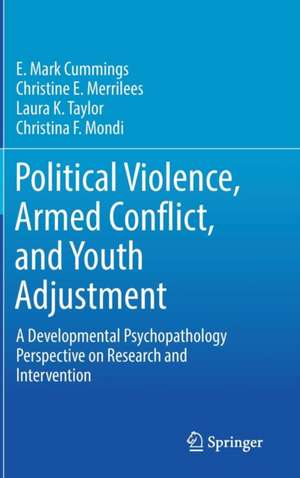 E. Mark Cummings
Christine E. Merrilees
Laura K. Taylor
Christina F. Mondi

Political Violence, Armed Conflict, and Youth Adjustment

A Developmental Psychopathology Perspective on Research and Intervention

Springer